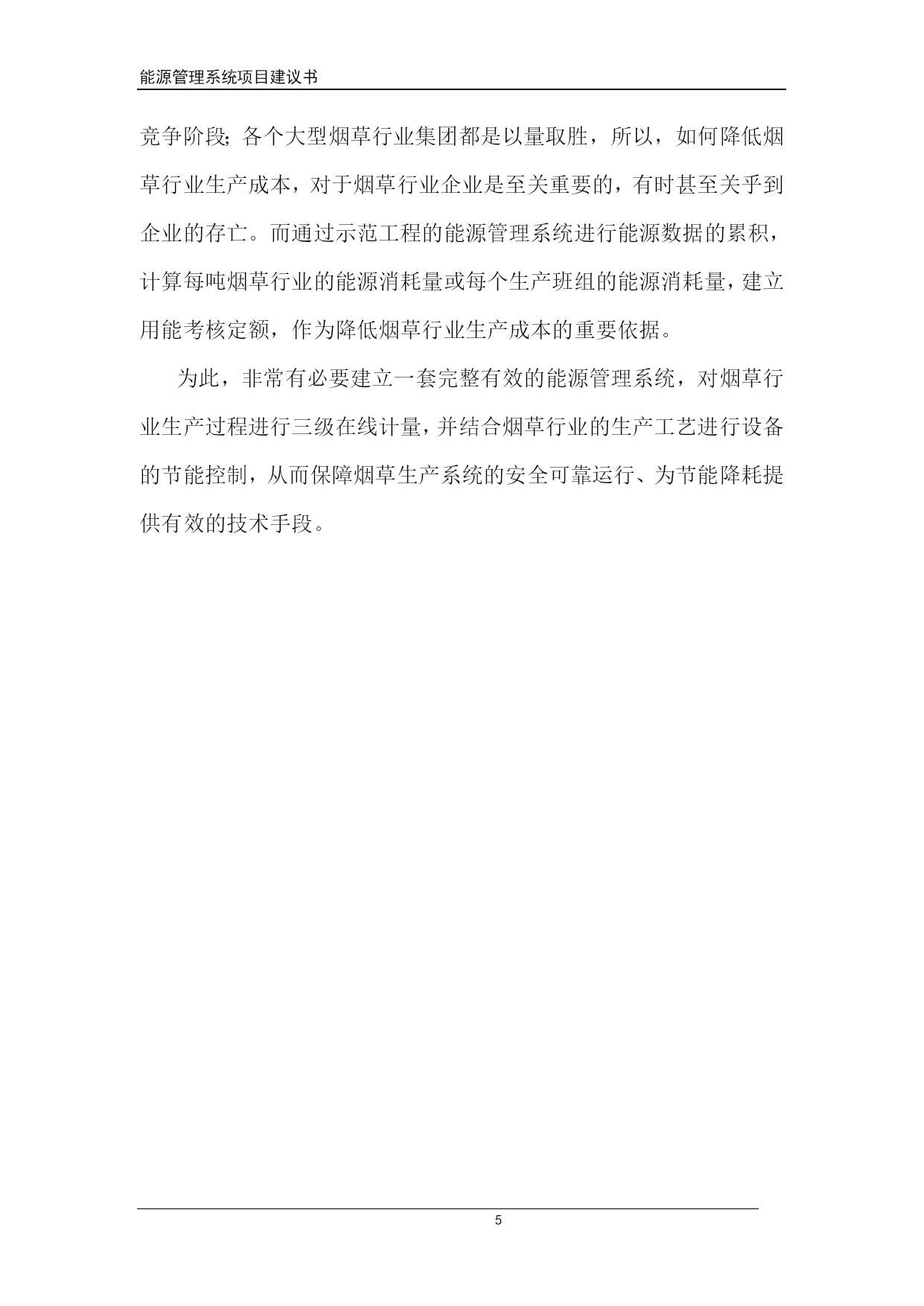 能源管理系统项目建议书

竞争阶段;各个大型烟草行业集团都是以量取胜，所以，如何降低烟草行业生产成本，对于烟草行业企业是至关重要的，有时甚至关乎到企业的存亡。而通过示范工程的能源管理系统进行能源数据的累积，计算每吨烟草行业的能源消耗量或每个生产班组的能源消耗量，建立用能考核定额，作为降低烟草行业生产成本的重要依据。

为此，非常有必要建立一套完整有效的能源管理系统，对烟草行业生产过程进行三级在线计量，并结合烟草行业的生产工艺进行设备的节能控制，从而保障烟草生产系统的安全可靠运行、为节能降耗提供有效的技术手段。

5